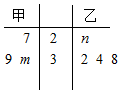 | 甲 |  | 乙 |
|---|---|---|
| 7 | 2 | $n$ |
| 9 $m$ | 3 | 2 4 8 |